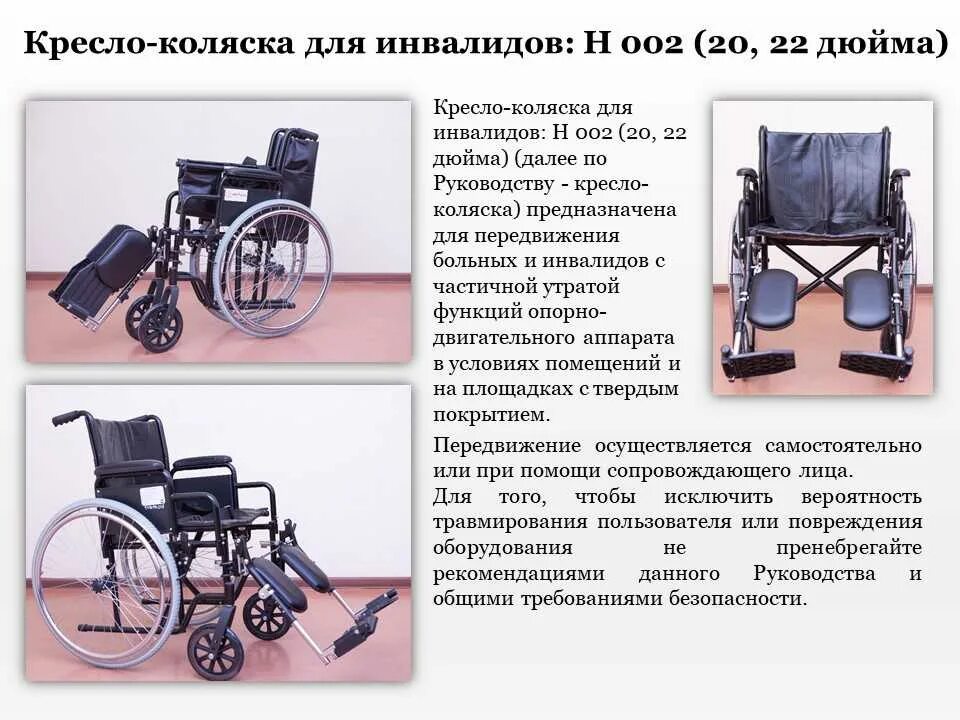 Кресло-коляска для инвалидов: Н 002 (20, 22 дюйма)

Кресло-коляска для инвалидов: Н 002 (20, 22 дюйма) (далее по Руководству - кресло-коляска) предназначена для передвижения больных и инвалидов с частичной утратой функций опорно-двигательного аппарата в условиях помещений и на площадках с твердым покрытием.

Передвижение осуществляется самостоятельно или при помощи сопровождающего лица.

Для того, чтобы исключить вероятность травмирования пользователя или повреждения оборудования не пренебрегайте рекомендациями данного Руководства и общими требованиями безопасности.